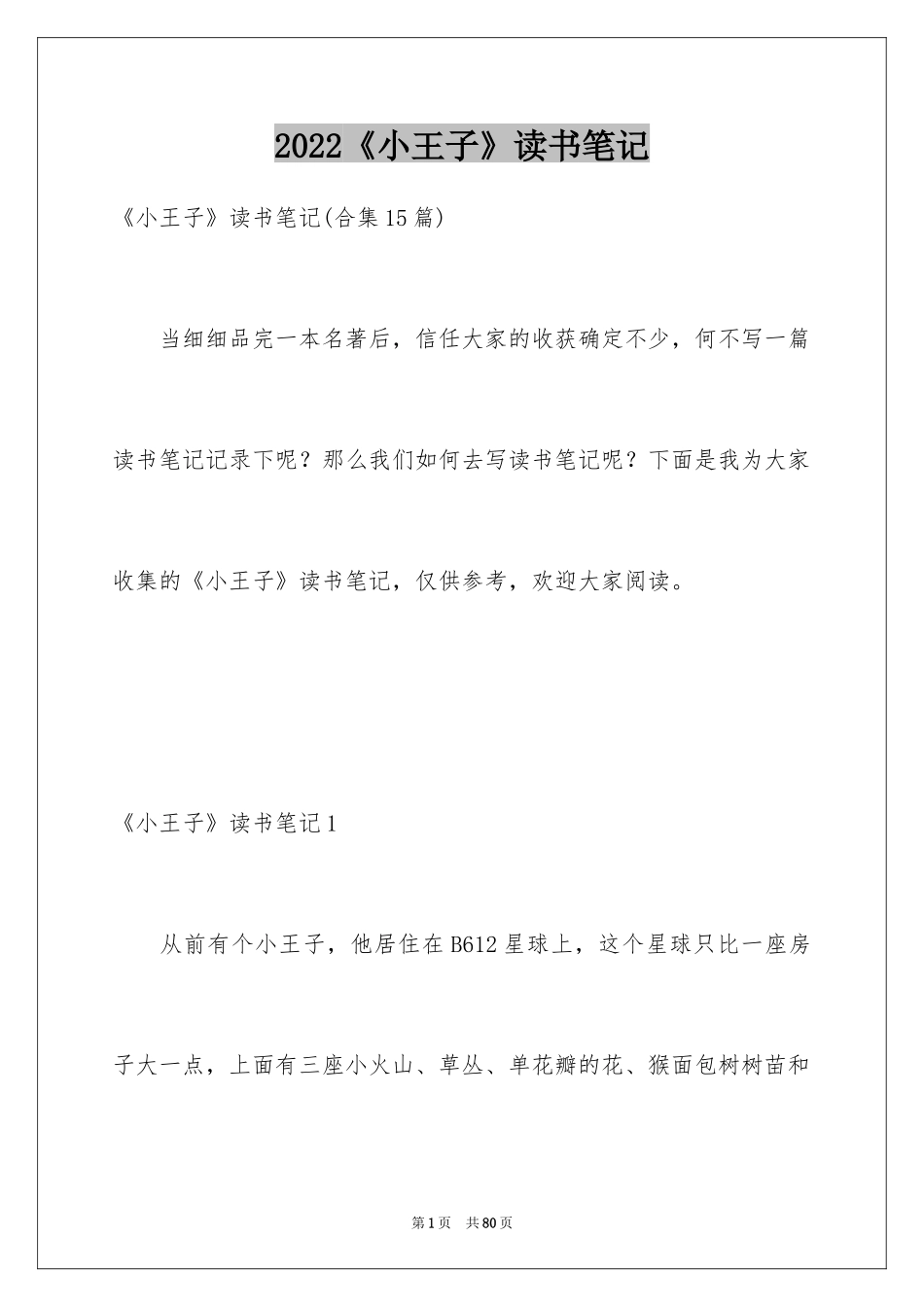 2022《小王子》读书笔记

《小王子》读书笔记(合集15篇)

当细细品完一本名著后，信任大家的收获确定不少，何不写一篇读书笔记记录下呢？那么我们如何去写读书笔记呢？下面是我为大家收集的《小王子》读书笔记，仅供参考，欢迎大家阅读。

《小王子》读书笔记1

从前有个小王子，他居住在B612星球上，这个星球只比一座房子大一点，上面有三座小火山、草丛、单花瓣的花、猴面包树树苗和

第1页 共80页